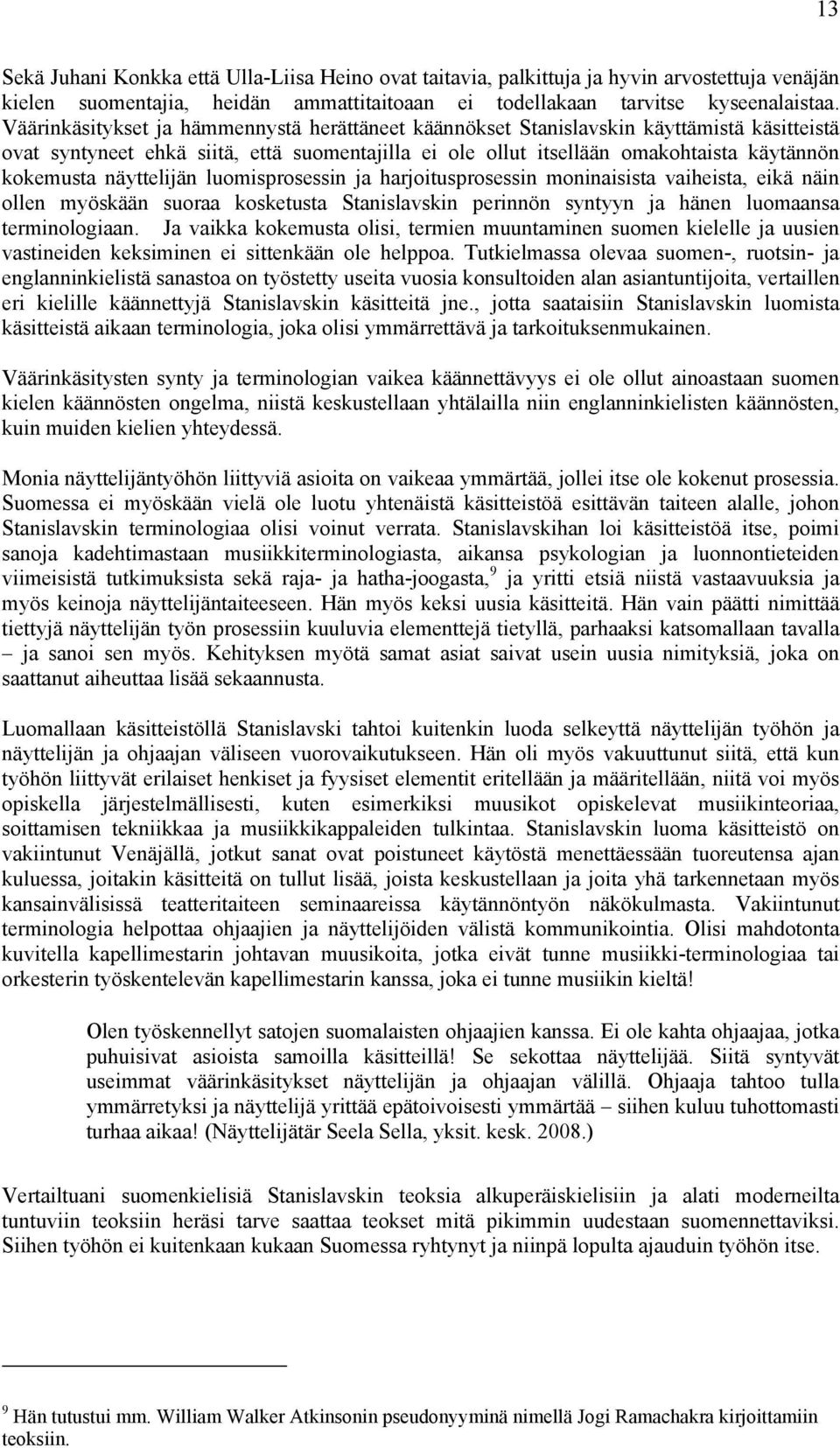 13

Sekä Juhani Konkka että Ulla-Liisa Heino ovat taitavia, palkittuja ja hyvin arvostettuja venäjän kielen suomentajia, heidän ammattitaitoaan ei todellakaan tarvitse kyseenalaistaa. Väärinkäsitykset ja hämmennystä herättäneet käännökset Stanislavskin käyttämistä käsitteistä ovat syntyneet ehkä siitä, että suomentajilla ei ole ollut itsellään omakohtaista käytännön kokemusta näyttelijän luomisprosessin ja harjoitusprosessin moninaisista vaiheista, eikä näin ollen myöskään suoraa kosketusta Stanislavskin perinnön syntyyn ja hänen luomaansa terminologiaan. Ja vaikka kokemusta olisi, termien muuntaminen suomen kielelle ja uusien vastineiden keksiminen ei sittenkään ole helppoa. Tutkielmassa olevaa suomen-, ruotsin- ja englanninkielistä sanastoa on työstetty useita vuosia konsultoiden alan asiantuntijoita, vertaillen eri kielille käännettyjä Stanislavskin käsitteitä jne., jotta saataisiin Stanislavskin luomista käsitteistä aikaan terminologia, joka olisi ymmärrettävä ja tarkoituksenmukainen.

Väärinkäsitysten synty ja terminologian vaikea käännettävyys ei ole ollut ainoastaan suomen kielen käännösten ongelma, niistä keskustellaan yhtälailla niin englanninkielisten käännösten, kuin muiden kielien yhteydessä.

Monia näyttelijäntyöhön liittyviä asioita on vaikeaa ymmärtää, jollei itse ole kokenut prosessia. Suomessa ei myöskään vielä ole luotu yhtenäistä käsitteistöä esittävän taiteen alalle, johon Stanislavskin terminologiaa olisi voinut verrata. Stanislavskihan loi käsitteistöä itse, poimi sanoja kadehtimastaan musiikkiterminologiasta, aikansa psykologian ja luonnontieteiden viimeisistä tutkimuksista sekä raja- ja hatha-joogasta,$^9$ ja yritti etsiä niistä vastaavuuksia ja myös keinoja näyttelijäntaiteeseen. Hän myös keksi uusia käsitteitä. Hän vain päätti nimittää tiettyjä näyttelijän työn prosessiin kuuluvia elementtejä tietyllä, parhaaksi katsomallaan tavalla – ja sanoi sen myös. Kehityksen myötä samat asiat saivat usein uusia nimityksiä, joka on saattanut aiheuttaa lisää sekaannusta.

Luomallaan käsitteistöllä Stanislavski tahtoi kuitenkin luoda selkeyttä näyttelijän työhön ja näyttelijän ja ohjaajan väliseen vuorovaikutukseen. Hän oli myös vakuuttunut siitä, että kun työhön liittyvät erilaiset henkiset ja fyysiset elementit eritellään ja määritellään, niitä voi myös opiskella järjestelmällisesti, kuten esimerkiksi muusikot opiskelevat musiikinteoriaa, soittamisen tekniikkaa ja musiikkikappaleiden tulkintaa. Stanislavskin luoma käsitteistö on vakiintunut Venäjällä, jotkut sanat ovat poistuneet käytöstä menettäessään tuoreutensa ajan kuluessa, joitakin käsitteitä on tullut lisää, joista keskustellaan ja joita yhä tarkennetaan myös kansainvälisissä teatteritaiteen seminaareissa käytännöntyön näkökulmasta. Vakiintunut terminologia helpottaa ohjaajien ja näyttelijöiden välistä kommunikointia. Olisi mahdotonta kuvitella kapellimestarin johtavan muusikoita, jotka eivät tunne musiikki-terminologiaa tai orkesterin työskentelevän kapellimestarin kanssa, joka ei tunne musiikin kieltä!

Olen työskennellyt satojen suomalaisten ohjaajien kanssa. Ei ole kahta ohjaajaa, jotka puhuisivat asioista samoilla käsitteillä! Se sekottaa näyttelijää. Siitä syntyvät useimmat väärinkäsitykset näyttelijän ja ohjaajan välillä. Ohjaaja tahtoo tulla ymmärretyksi ja näyttelijä yrittää epätoivoisesti ymmärtää – siihen kuluu tuhottomasti turhaa aikaa! (Näyttelijätär Seela Sella, yksit. kesk. 2008.)

Vertailtuani suomenkielisiä Stanislavskin teoksia alkuperäiskielisiin ja alati moderneilta tuntuviin teoksiin heräsi tarve saattaa teokset mitä pikimmin uudestaan suomennettaviksi. Siihen työhön ei kuitenkaan kukaan Suomessa ryhtynyt ja niinpä lopulta ajauduin työhön itse.

$^9$ Hän tutustui mm. William Walker Atkinsonin pseudonyyminä nimellä Jogi Ramachakra kirjoittamiin teoksiin.